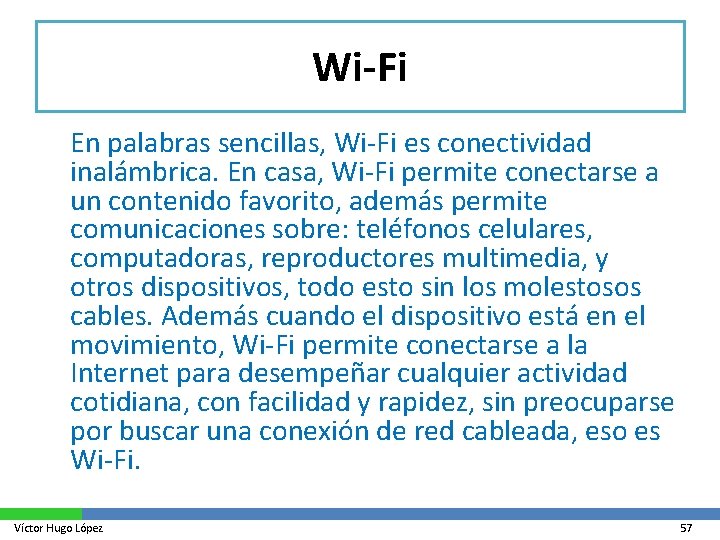 Wi-Fi

En palabras sencillas, Wi-Fi es conectividad inalámbrica. En casa, Wi-Fi permite conectarse a un contenido favorito, además permite comunicaciones sobre: teléfonos celulares, computadoras, reproductores multimedia, y otros dispositivos, todo esto sin los molestosos cables. Además cuando el dispositivo está en el movimiento, Wi-Fi permite conectarse a la Internet para desempeñar cualquier actividad cotidiana, con facilidad y rapidez, sin preocuparse por buscar una conexión de red cableada, eso es Wi-Fi.

Víctor Hugo López

57